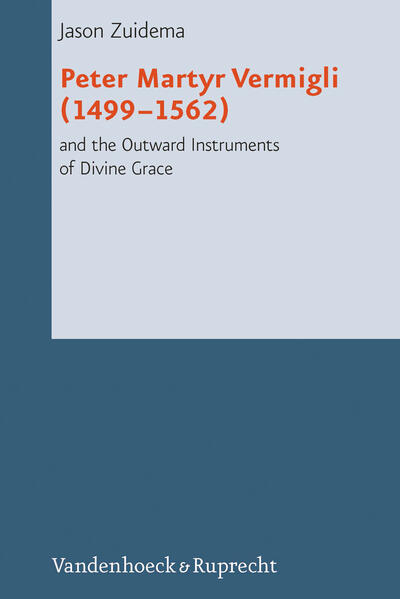 Jason Zuidema

Peter Martyr Vermigli (1499–1562)

and the Outward Instruments of Divine Grace

Vandenhoeck & Ruprecht